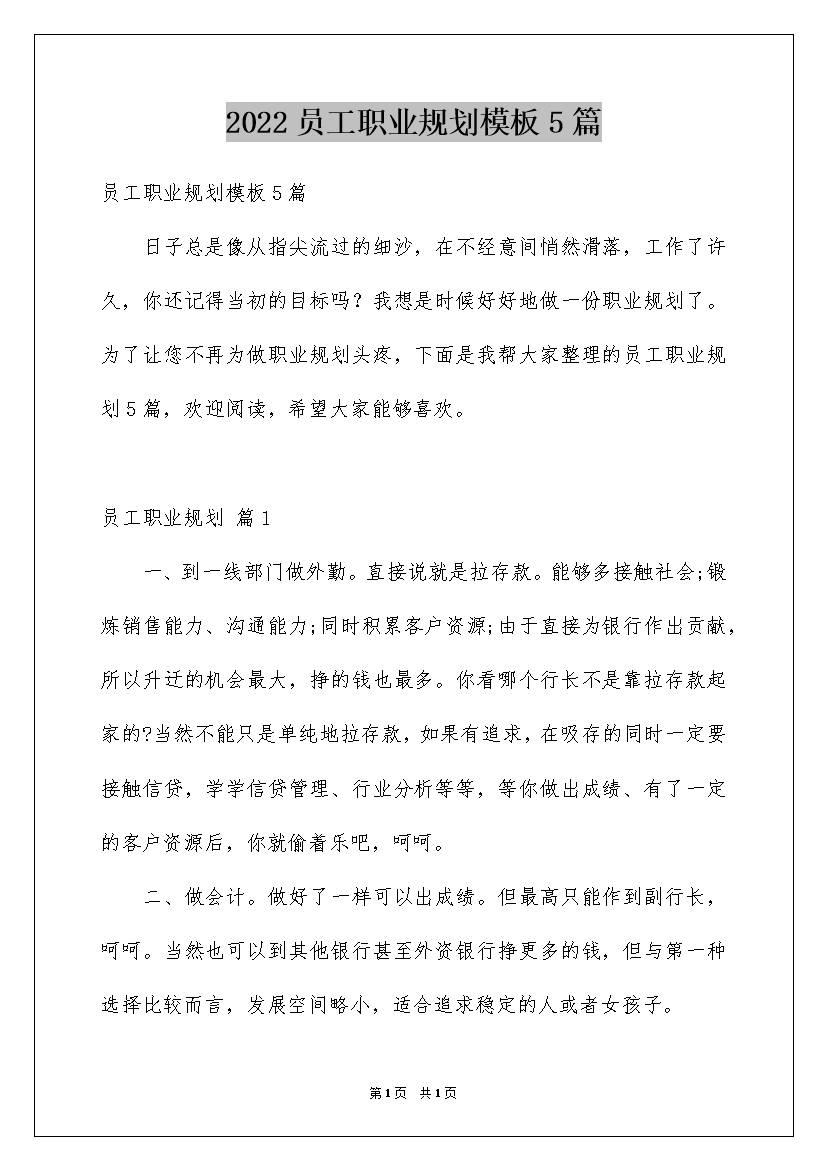 2022 员工职业规划模板 5 篇

员工职业规划模板 5 篇

日子总是像从指尖流过的细沙，在不经意间悄然滑落，工作了许久，你还记得当初的目标吗？我想是时候好好地做一份职业规划了。为了让您不再为做职业规划头疼，下面是我帮大家整理的员工职业规划 5 篇，欢迎阅读，希望大家能够喜欢。

员工职业规划 篇 1

一、到一线部门做外勤。直接说就是拉存款。能够多接触社会;锻炼销售能力、沟通能力;同时积累客户资源;由于直接为银行作出贡献，所以升迁的机会最大，挣的钱也最多。你看哪个行长不是靠拉存款起家的?当然不能只是单纯地拉存款，如果有追求，在吸存的同时一定要接触信贷，学学信贷管理、行业分析等等，等你做出成绩、有了一定的客户资源后，你就偷着乐吧，呵呵。

二、做会计。做好了一样可以出成绩。但最高只能作到副行长，呵呵。当然也可以到其他银行甚至外资银行挣更多的钱，但与第一种选择比较而言，发展空间略小，适合追求稳定的人或者女孩子。

第1页 共1页